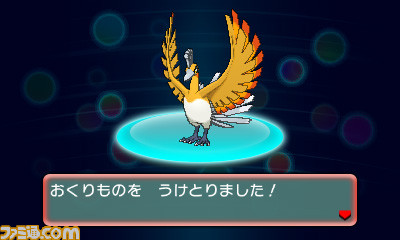 おくりものを　うけとりました！

ファミ通.com